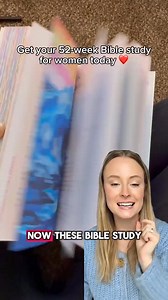 Get your 52-week Bible study for women today ❤️

NOW THESE BIBLE STUDY